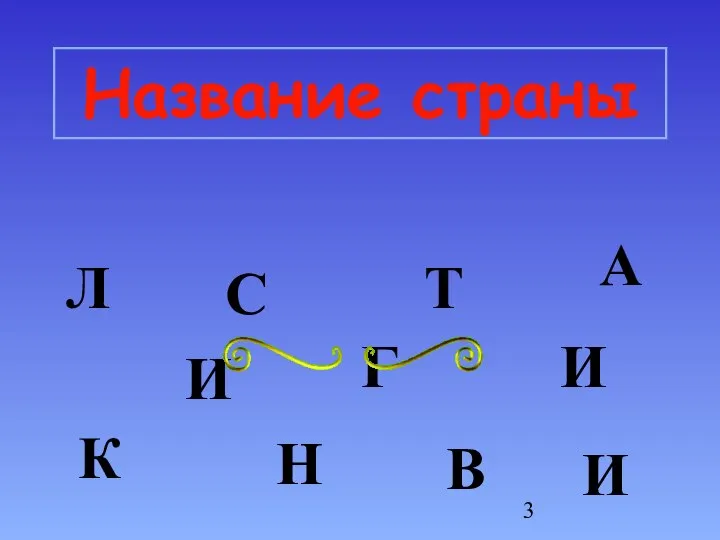 Название страны

Л С Т А

И Г И

К Н В И

3